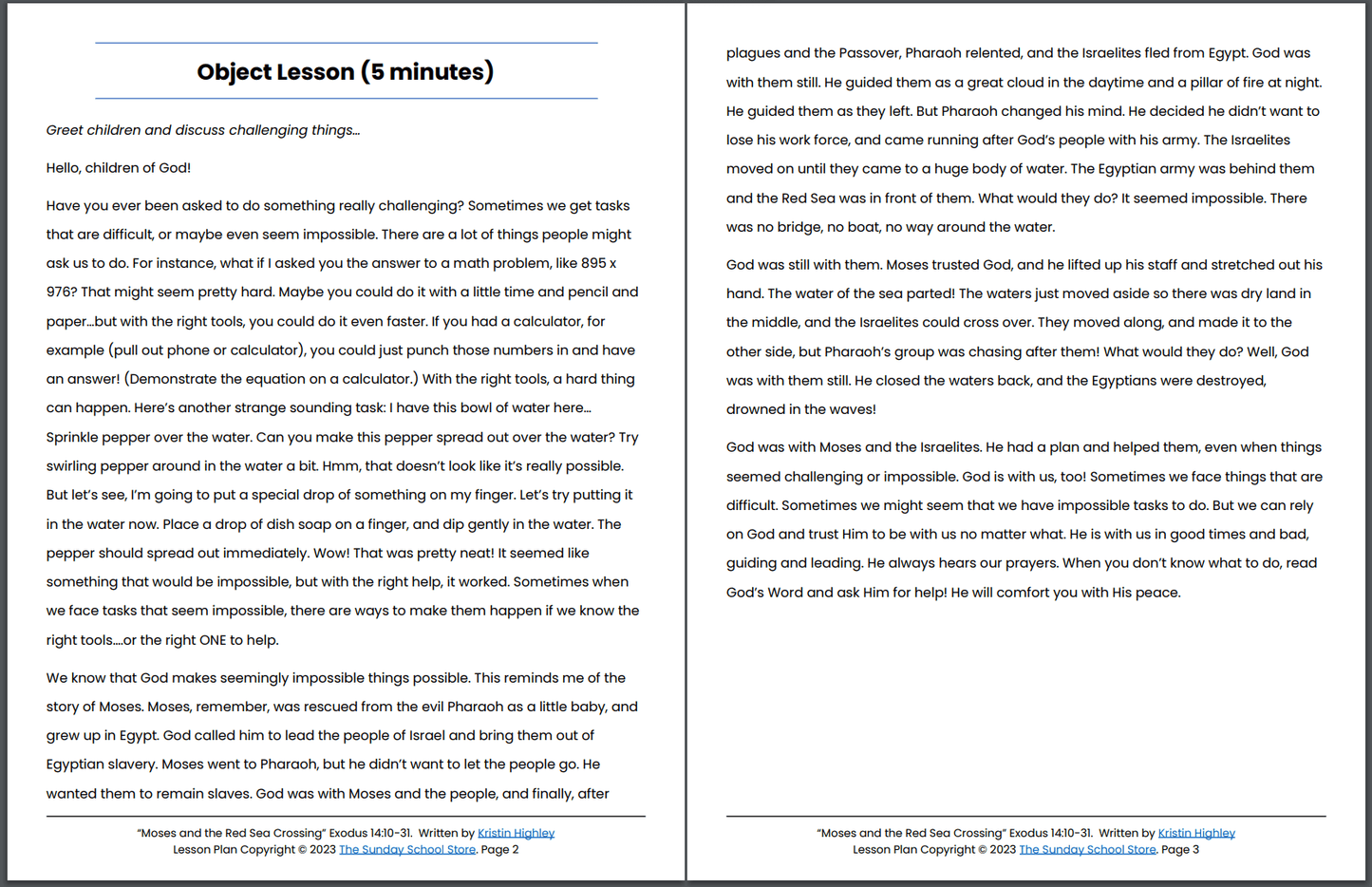 Object Lesson (5 minutes)

Greet children and discuss challenging things…

Hello, children of God!

Have you ever been asked to do something really challenging? Sometimes we get tasks that are difficult, or maybe even seem impossible. There are a lot of things people might ask us to do. For instance, what if I asked you the answer to a math problem, like 895 x 976? That might seem pretty hard. Maybe you could do it with a little time and pencil and paper…but with the right tools, you could do it even faster. If you had a calculator, for example (pull out phone or calculator), you could just punch those numbers in and have an answer! (Demonstrate the equation on a calculator.) With the right tools, a hard thing can happen. Here's another strange sounding task: I have this bowl of water here… Sprinkle pepper over the water. Can you make this pepper spread out over the water? Try swirling pepper around in the water a bit. Hmm, that doesn't look like it's really possible. But let's see, I'm going to put a special drop of something on my finger. Let's try putting it in the water now. Place a drop of dish soap on a finger, and dip gently in the water. The pepper should spread out immediately. Wow! That was pretty neat! It seemed like something that would be impossible, but with the right help, it worked. Sometimes when we face tasks that seem impossible, there are ways to make them happen if we know the right tools….or the right ONE to help.

We know that God makes seemingly impossible things possible. This reminds me of the story of Moses. Moses, remember, was rescued from the evil Pharaoh as a little baby, and grew up in Egypt. God called him to lead the people of Israel and bring them out of Egyptian slavery. Moses went to Pharaoh, but he didn't want to let the people go. He wanted them to remain slaves. God was with Moses and the people, and finally, after

"Moses and the Red Sea Crossing" Exodus 14:10-31. Written by Kristin Highley
Lesson Plan Copyright © 2023 The Sunday School Store. Page 2

plagues and the Passover, Pharaoh relented, and the Israelites fled from Egypt. God was with them still. He guided them as a great cloud in the daytime and a pillar of fire at night. He guided them as they left. But Pharaoh changed his mind. He decided he didn't want to lose his work force, and came running after God's people with his army. The Israelites moved on until they came to a huge body of water. The Egyptian army was behind them and the Red Sea was in front of them. What would they do? It seemed impossible. There was no bridge, no boat, no way around the water.

God was still with them. Moses trusted God, and he lifted up his staff and stretched out his hand. The water of the sea parted! The waters just moved aside so there was dry land in the middle, and the Israelites could cross over. They moved along, and made it to the other side, but Pharaoh's group was chasing after them! What would they do? Well, God was with them still. He closed the waters back, and the Egyptians were destroyed, drowned in the waves!

God was with Moses and the Israelites. He had a plan and helped them, even when things seemed challenging or impossible. God is with us, too! Sometimes we face things that are difficult. Sometimes we might seem that we have impossible tasks to do. But we can rely on God and trust Him to be with us no matter what. He is with us in good times and bad, guiding and leading. He always hears our prayers. When you don't know what to do, read God's Word and ask Him for help! He will comfort you with His peace.

"Moses and the Red Sea Crossing" Exodus 14:10-31. Written by Kristin Highley
Lesson Plan Copyright © 2023 The Sunday School Store. Page 3